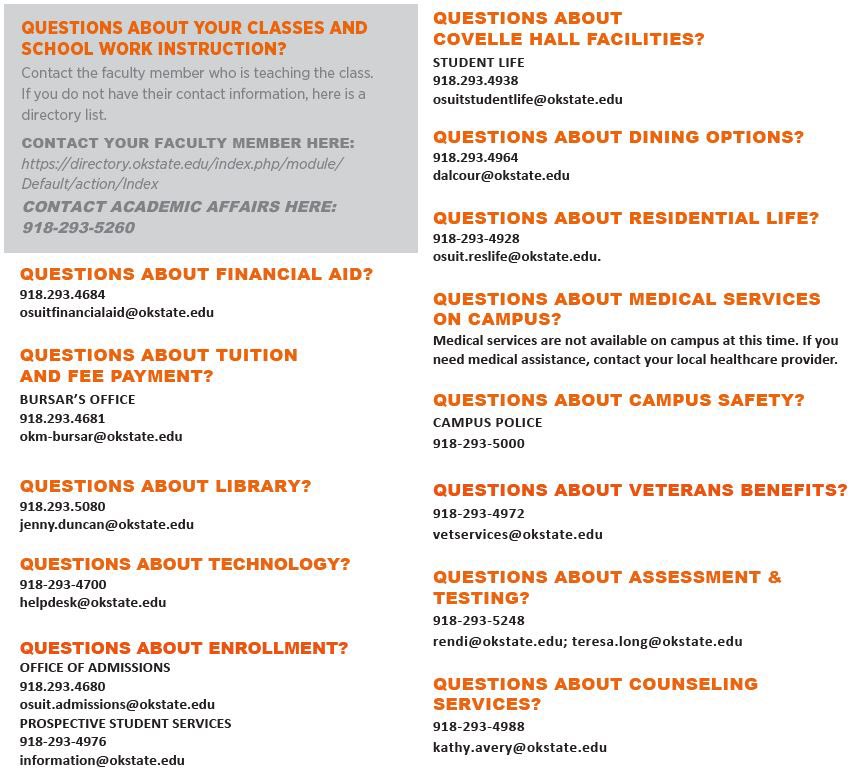 QUESTIONS ABOUT YOUR CLASSES AND SCHOOL WORK INSTRUCTION?

Contact the faculty member who is teaching the class. If you do not have their contact information, here is a directory list.

CONTACT YOUR FACULTY MEMBER HERE:
https://directory.okstate.edu/index.php/module/Default/action/Index

CONTACT ACADEMIC AFFAIRS HERE:
918-293-5260

QUESTIONS ABOUT FINANCIAL AID?
918.293.4684
osuitfinancialaid@okstate.edu

QUESTIONS ABOUT TUITION AND FEE PAYMENT?
BURSAR'S OFFICE
918.293.4681
okm-bursar@okstate.edu

QUESTIONS ABOUT LIBRARY?
918.293.5080
jenny.duncan@okstate.edu

QUESTIONS ABOUT TECHNOLOGY?
918-293-4700
helpdesk@okstate.edu

QUESTIONS ABOUT ENROLLMENT?
OFFICE OF ADMISSIONS
918.293.4680
osuit.admissions@okstate.edu
PROSPECTIVE STUDENT SERVICES
918-293-4976
information@okstate.edu

QUESTIONS ABOUT COVELLE HALL FACILITIES?
STUDENT LIFE
918.293.4938
osuitstudentlife@okstate.edu

QUESTIONS ABOUT DINING OPTIONS?
918.293.4964
dalcour@okstate.edu

QUESTIONS ABOUT RESIDENTIAL LIFE?
918-293-4928
osuit.reslife@okstate.edu.

QUESTIONS ABOUT MEDICAL SERVICES ON CAMPUS?
Medical services are not available on campus at this time. If you need medical assistance, contact your local healthcare provider.

QUESTIONS ABOUT CAMPUS SAFETY?
CAMPUS POLICE
918-293-5000

QUESTIONS ABOUT VETERANS BENEFITS?
918-293-4972
vetservices@okstate.edu

QUESTIONS ABOUT ASSESSMENT & TESTING?
918-293-5248
rendi@okstate.edu; teresa.long@okstate.edu

QUESTIONS ABOUT COUNSELING SERVICES?
918-293-4988
kathy.avery@okstate.edu